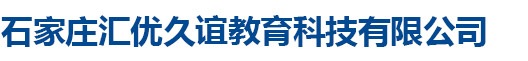 石家庄汇优久谊教育科技有限公司